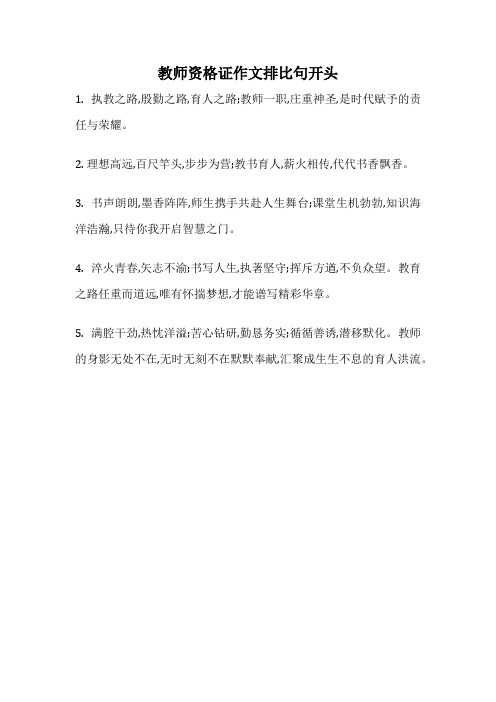 教师资格证作文排比句开头

1. 执教之路,殷勤之路,育人之路;教师一职,庄重神圣,是时代赋予的责任与荣耀。

2. 理想高远,百尺竿头,步步为营;教书育人,薪火相传,代代书香飘香。

3. 书声朗朗,墨香阵阵,师生携手共赴人生舞台;课堂生机勃勃,知识海洋浩瀚,只待你我开启智慧之门。

4. 淬火青春,矢志不渝;书写人生,执著坚守;挥斥方遒,不负众望。教育之路任重而道远,唯有怀揣梦想,才能谱写精彩华章。

5. 满腔干劲,热忱洋溢;苦心钻研,勤恳务实;循循善诱,潜移默化。教师的身影无处不在,无时无刻不在默默奉献,汇聚成生生不息的育人洪流。